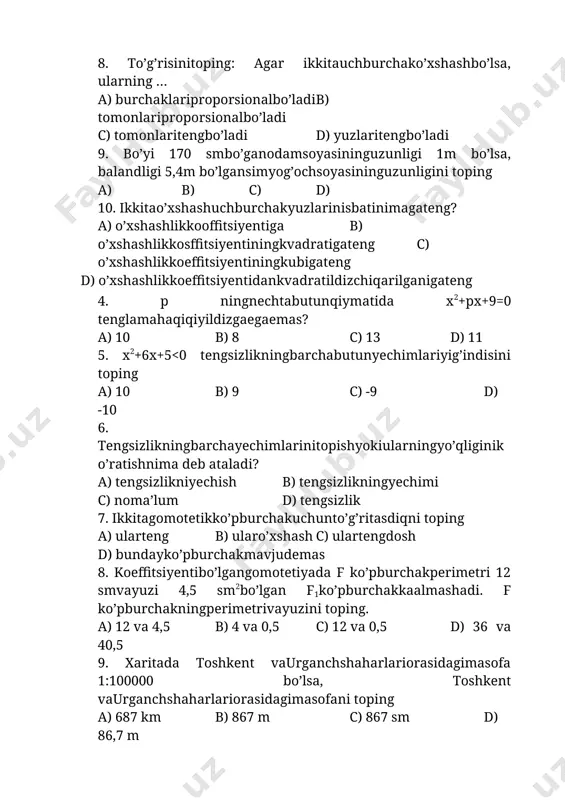 8. To'g'risinitoping: Agar ikkitauchburchako'xshashbo'lsa, ularning ...
A) burchaklariproporsionalbo'ladiB) tomonlariproporsionalbo'ladi
C) tomonlaritengbo'ladi D) yuzlaritengbo'ladi
9. Bo'yi 170 smbo'ganodamsoyasininguzunligi 1m bo'lsa, balandligi 5,4m bo'lgansimyog'ochsoyasininguzunligini toping
A) B) C) D)
10. Ikkitao'xshashuchburchakyuzlarinisbatinimagateng?
A) o'xshashlikkooffitsiyentiga B) o'xshashlikkosffitsiyentiningkvadratigateng C) o'xshashlikkoeffitsiyentiningkubigateng
D) o'xshashlikkoeffitsiyentidankvadratildizchiqarilganigateng
4. p ningnechtabutunqiymatida $x^2+px+9=0$ tenglamahaqiqiyildizgaegaemas?
A) 10 B) 8 C) 13 D) 11
5. $x^2+6x+5<0$ tengsizlikningbarchabutunyechimlariyig'indisini toping
A) 10 B) 9 C) -9 D) -10
6. Tengsizlikningbarchayechimlarinitopishyokiularningyo'qliginik o'ratishnima deb ataladi?
A) tengsizlikniyechish B) tengsizlikningyechimi
C) noma'lum D) tengsizlik
7. Ikkitagomotetikko'pburchakuchunto'g'ritasdiqni toping
A) ularteng B) ularo'xshash C) ulartengdosh
D) bundayko'pburchakmavjudemas
8. Koeffitsiyentibo'lgangomotetiyada F ko'pburchakperimetri 12 smvayuzi 4,5 $sm^2$bo'lgan $F_1$ko'pburchakkaalmashadi. F ko'pburchakningperimetrivayuzini toping.
A) 12 va 4,5 B) 4 va 0,5 C) 12 va 0,5 D) 36 va 40,5
9. Xaritada Toshkent vaUrganchshaharlariorasidagimasofa 1:100000 bo'lsa, Toshkent vaUrganchshaharlariorasidagimasofani toping
A) 687 km B) 867 m C) 867 sm D) 86,7 m